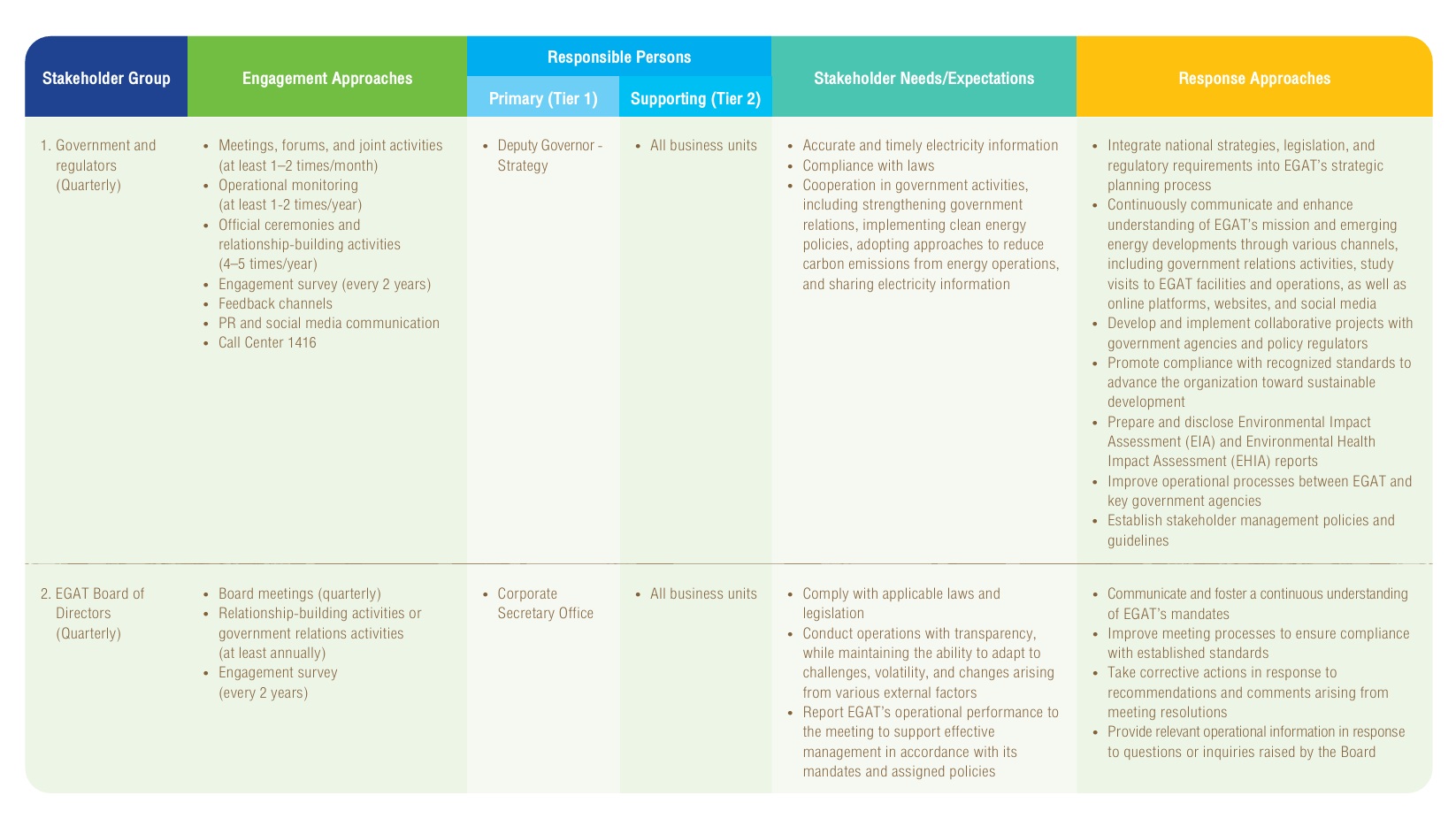 | Stakeholder Group | Engagement Approaches | Responsible Persons: Primary (Tier 1) | Responsible Persons: Supporting (Tier 2) | Stakeholder Needs/Expectations | Response Approaches |
|---|---|---|---|---|---|
| 1. Government and regulators (Quarterly) | • Meetings, forums, and joint activities (at least 1–2 times/month) • Operational monitoring (at least 1-2 times/year) • Official ceremonies and relationship-building activities (4–5 times/year) • Engagement survey (every 2 years) • Feedback channels • PR and social media communication • Call Center 1416 | • Deputy Governor - Strategy | • All business units | • Accurate and timely electricity information • Compliance with laws • Cooperation in government activities, including strengthening government relations, implementing clean energy policies, adopting approaches to reduce carbon emissions from energy operations, and sharing electricity information | • Integrate national strategies, legislation, and regulatory requirements into EGAT's strategic planning process • Continuously communicate and enhance understanding of EGAT's mission and emerging energy developments through various channels, including government relations activities, study visits to EGAT facilities and operations, as well as online platforms, websites, and social media • Develop and implement collaborative projects with government agencies and policy regulators • Promote compliance with recognized standards to advance the organization toward sustainable development • Prepare and disclose Environmental Impact Assessment (EIA) and Environmental Health Impact Assessment (EHIA) reports • Improve operational processes between EGAT and key government agencies • Establish stakeholder management policies and guidelines |
| 2. EGAT Board of Directors (Quarterly) | • Board meetings (quarterly) • Relationship-building activities or government relations activities (at least annually) • Engagement survey (every 2 years) | • Corporate Secretary Office | • All business units | • Comply with applicable laws and legislation • Conduct operations with transparency, while maintaining the ability to adapt to challenges, volatility, and changes arising from various external factors • Report EGAT's operational performance to the meeting to support effective management in accordance with its mandates and assigned policies | • Communicate and foster a continuous understanding of EGAT's mandates • Improve meeting processes to ensure compliance with established standards • Take corrective actions in response to recommendations and comments arising from meeting resolutions • Provide relevant operational information in response to questions or inquiries raised by the Board |